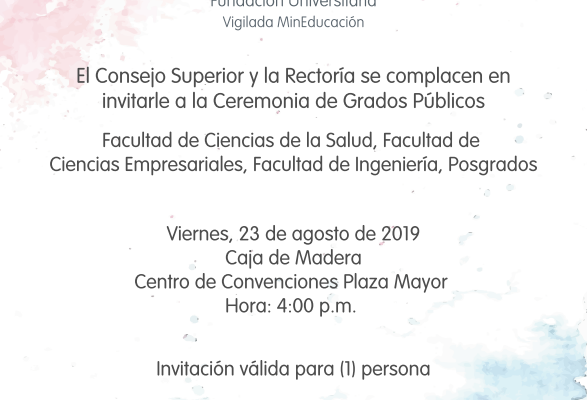 Fundación Universitaria
Vigilada MinEducación

El Consejo Superior y la Rectoría se complacen en invitarle a la Ceremonia de Grados Públicos

Facultad de Ciencias de la Salud, Facultad de Ciencias Empresariales, Facultad de Ingeniería, Posgrados

Viernes, 23 de agosto de 2019
Caja de Madera
Centro de Convenciones Plaza Mayor
Hora: 4:00 p.m.

Invitación válida para (1) persona